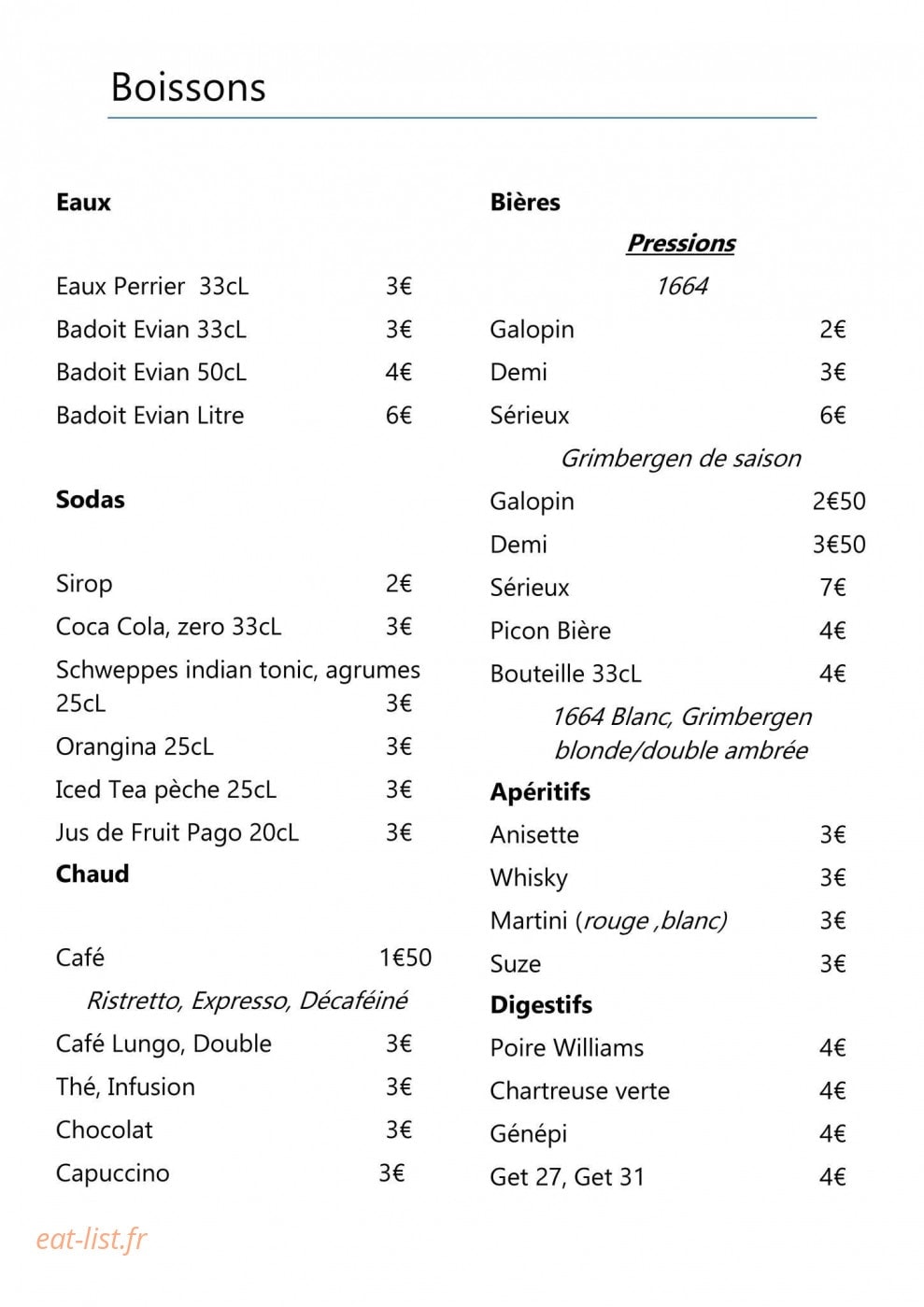 Boissons

Eaux

Eaux Perrier 33cL 3€

Badoit Evian 33cL 3€

Badoit Evian 50cL 4€

Badoit Evian Litre 6€

Sodas

Sirop 2€

Coca Cola, zero 33cL 3€

Schweppes indian tonic, agrumes 25cL 3€

Orangina 25cL 3€

Iced Tea pèche 25cL 3€

Jus de Fruit Pago 20cL 3€

Chaud

Café 1€50

Ristretto, Expresso, Décaféiné

Café Lungo, Double 3€

Thé, Infusion 3€

Chocolat 3€

Capuccino 3€

Bières

Pressions

1664

Galopin 2€

Demi 3€

Sérieux 6€

Grimbergen de saison

Galopin 2€50

Demi 3€50

Sérieux 7€

Picon Bière 4€

Bouteille 33cL 4€

1664 Blanc, Grimbergen blonde/double ambrée

Apéritifs

Anisette 3€

Whisky 3€

Martini (rouge ,blanc) 3€

Suze 3€

Digestifs

Poire Williams 4€

Chartreuse verte 4€

Génépi 4€

Get 27, Get 31 4€

eat-list.fr